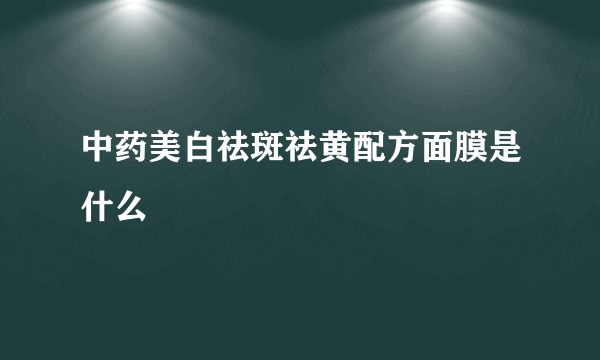 中药美白祛斑祛黄配方面膜是什么